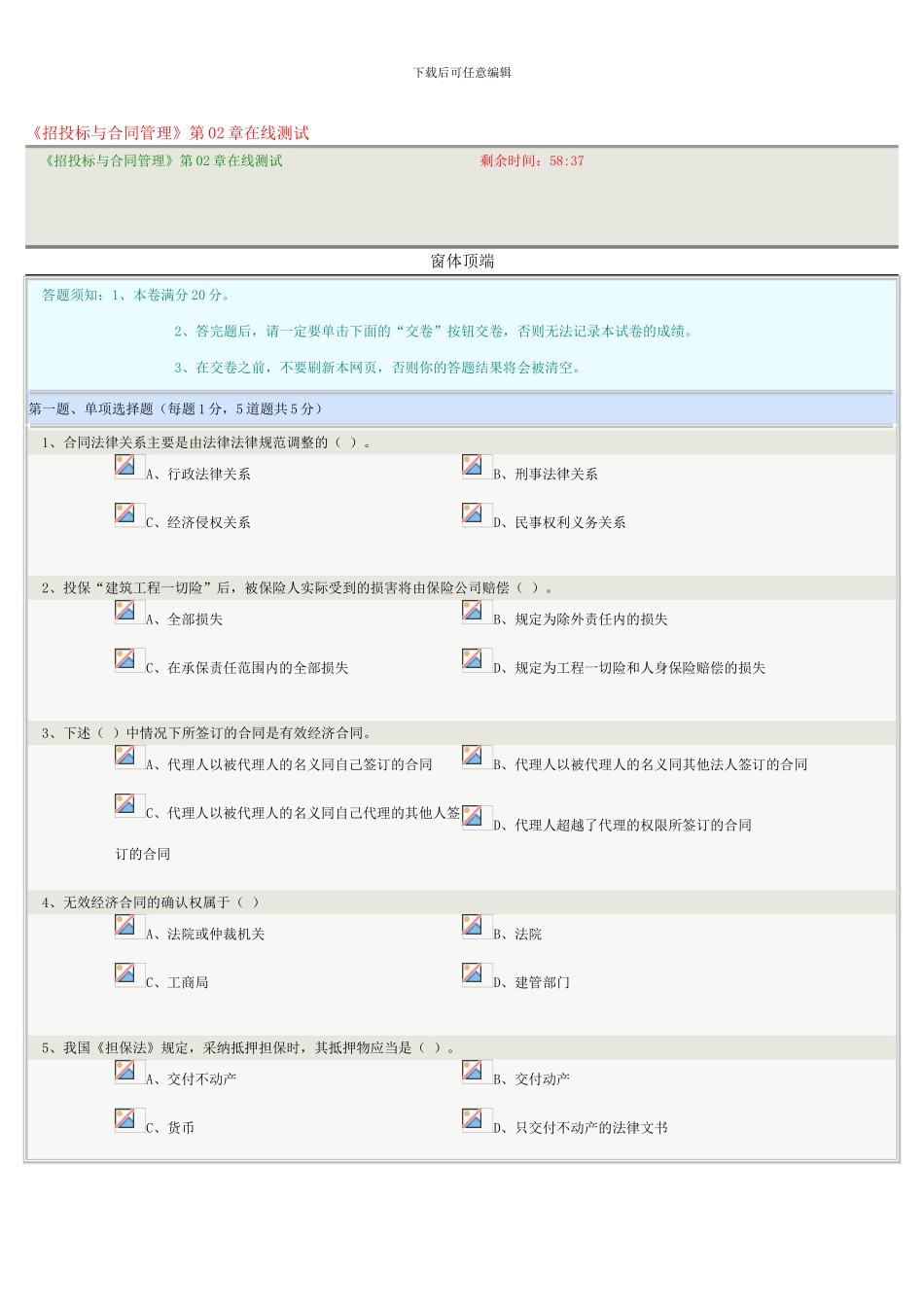 下载后可任意编辑

《招投标与合同管理》第 02 章在线测试

《招投标与合同管理》第 02 章在线测试

剩余时间：58:37

窗体顶端

答题须知：1、本卷满分 20 分。

2、答完题后，请一定要单击下面的“交卷”按钮交卷，否则无法记录本试卷的成绩。

3、在交卷之前，不要刷新本网页，否则你的答题结果将会被清空。

第一题、单项选择题（每题 1 分，5 道题共 5 分）

1、合同法律关系主要是由法律法律规范调整的（ ）。

A、行政法律关系

B、刑事法律关系

C、经济侵权关系

D、民事权利义务关系

2、投保“建筑工程一切险”后，被保险人实际受到的损害将由保险公司赔偿（ ）。

A、全部损失

B、规定为除外责任内的损失

C、在承保责任范围内的全部损失

D、规定为工程一切险和人身保险赔偿的损失

3、下述（ ）中情况下所签订的合同是有效经济合同。

A、代理人以被代理人的名义同自己签订的合同

B、代理人以被代理人的名义同其他法人签订的合同

C、代理人以被代理人的名义同自己代理的其他人签订的合同

D、代理人超越了代理的权限所签订的合同

4、无效经济合同的确认权属于（ ）

A、法院或仲裁机关

B、法院

C、工商局

D、建管部门

5、我国《担保法》规定，采纳抵押担保时，其抵押物应当是（ ）。

A、交付不动产

B、交付动产

C、货币

D、只交付不动产的法律文书